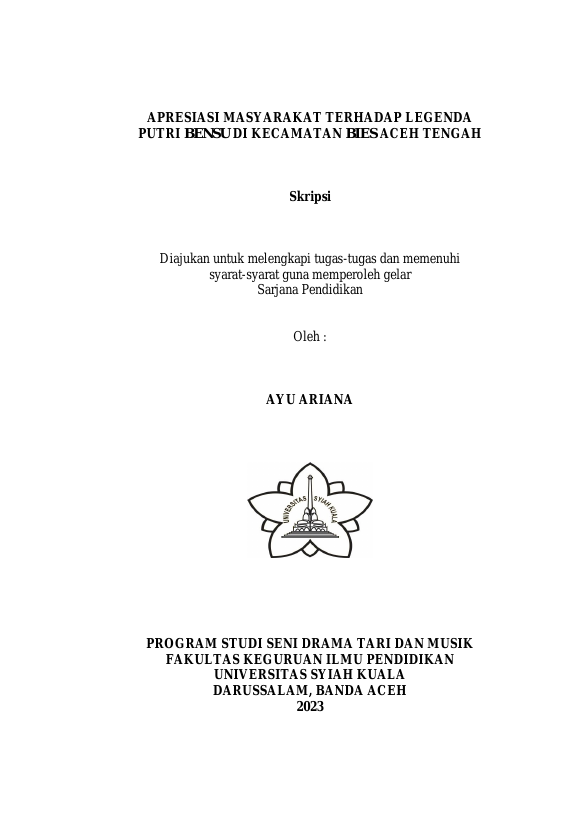 APRESIASI MASYARAKAT TERHADAP LEGENDA PUTRI BENSU DI KECAMATAN BIES ACEH TENGAH

Skripsi

Diajukan untuk melengkapi tugas-tugas dan memenuhi syarat-syarat guna memperoleh gelar Sarjana Pendidikan

Oleh :

AYU ARIANA

UNIVERSITAS SYIAH KUALA

PROGRAM STUDI SENI DRAMA TARI DAN MUSIK
FAKULTAS KEGURUAN ILMU PENDIDIKAN
UNIVERSITAS SYIAH KUALA
DARUSSALAM, BANDA ACEH
2023